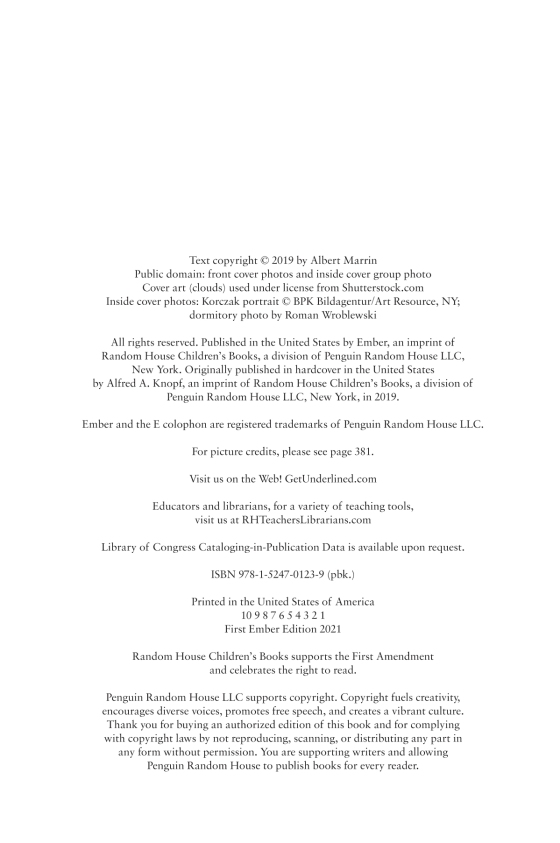 Text copyright © 2019 by Albert Marrin
Public domain: front cover photos and inside cover group photo
Cover art (clouds) used under license from Shutterstock.com
Inside cover photos: Korczak portrait © BPK Bildagentur/Art Resource, NY; dormitory photo by Roman Wroblewski

All rights reserved. Published in the United States by Ember, an imprint of Random House Children's Books, a division of Penguin Random House LLC, New York. Originally published in hardcover in the United States by Alfred A. Knopf, an imprint of Random House Children's Books, a division of Penguin Random House LLC, New York, in 2019.

Ember and the E colophon are registered trademarks of Penguin Random House LLC.

For picture credits, please see page 381.

Visit us on the Web! GetUnderlined.com

Educators and librarians, for a variety of teaching tools, visit us at RHTeachersLibrarians.com

Library of Congress Cataloging-in-Publication Data is available upon request.

ISBN 978-1-5247-0123-9 (pbk.)

Printed in the United States of America
10 9 8 7 6 5 4 3 2 1
First Ember Edition 2021

Random House Children's Books supports the First Amendment and celebrates the right to read.

Penguin Random House LLC supports copyright. Copyright fuels creativity, encourages diverse voices, promotes free speech, and creates a vibrant culture. Thank you for buying an authorized edition of this book and for complying with copyright laws by not reproducing, scanning, or distributing any part in any form without permission. You are supporting writers and allowing Penguin Random House to publish books for every reader.